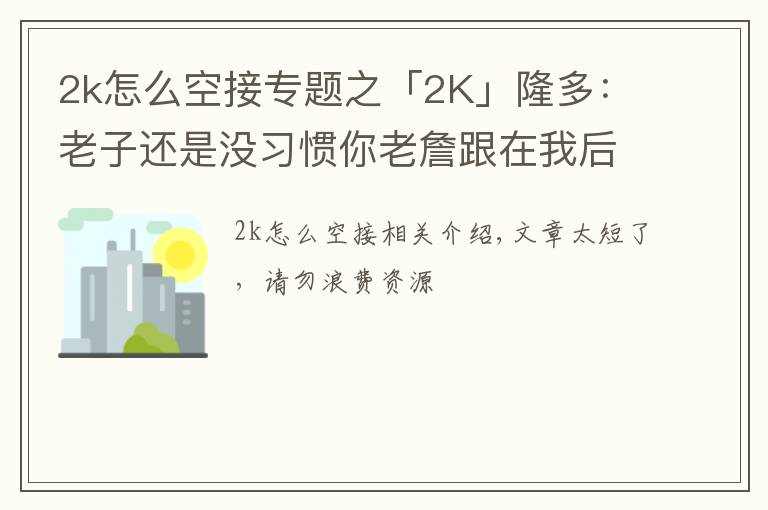 2k怎么空接专题之「2K」隆多：老子还是没习惯你老詹跟在我后

2k怎么空接相关介绍，文章太短了，请勿浪费资源